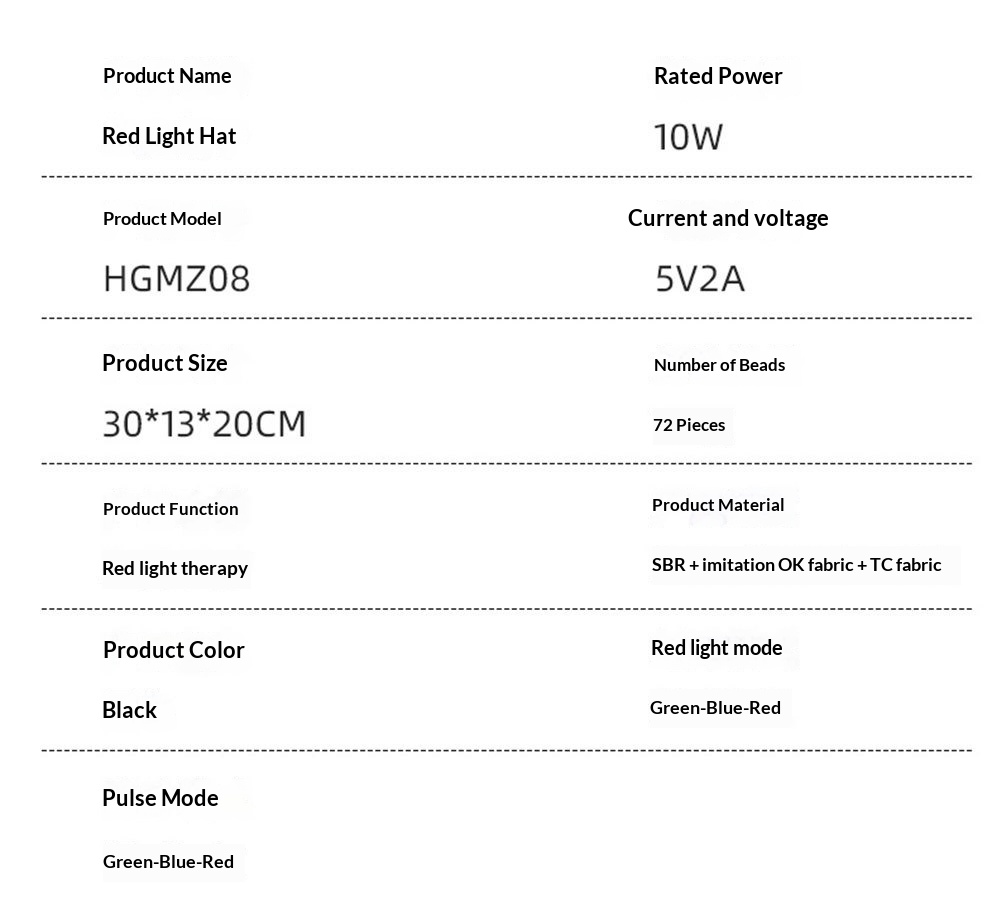 Product Name

Red Light Hat

Rated Power

10W

Product Model

HGMZ08

Current and voltage

5V2A

Product Size

30*13*20CM

Number of Beads

72 Pieces

Product Function

Red light therapy

Product Material

SBR + imitation OK fabric + TC fabric

Product Color

Black

Red light mode

Green-Blue-Red

Pulse Mode

Green-Blue-Red